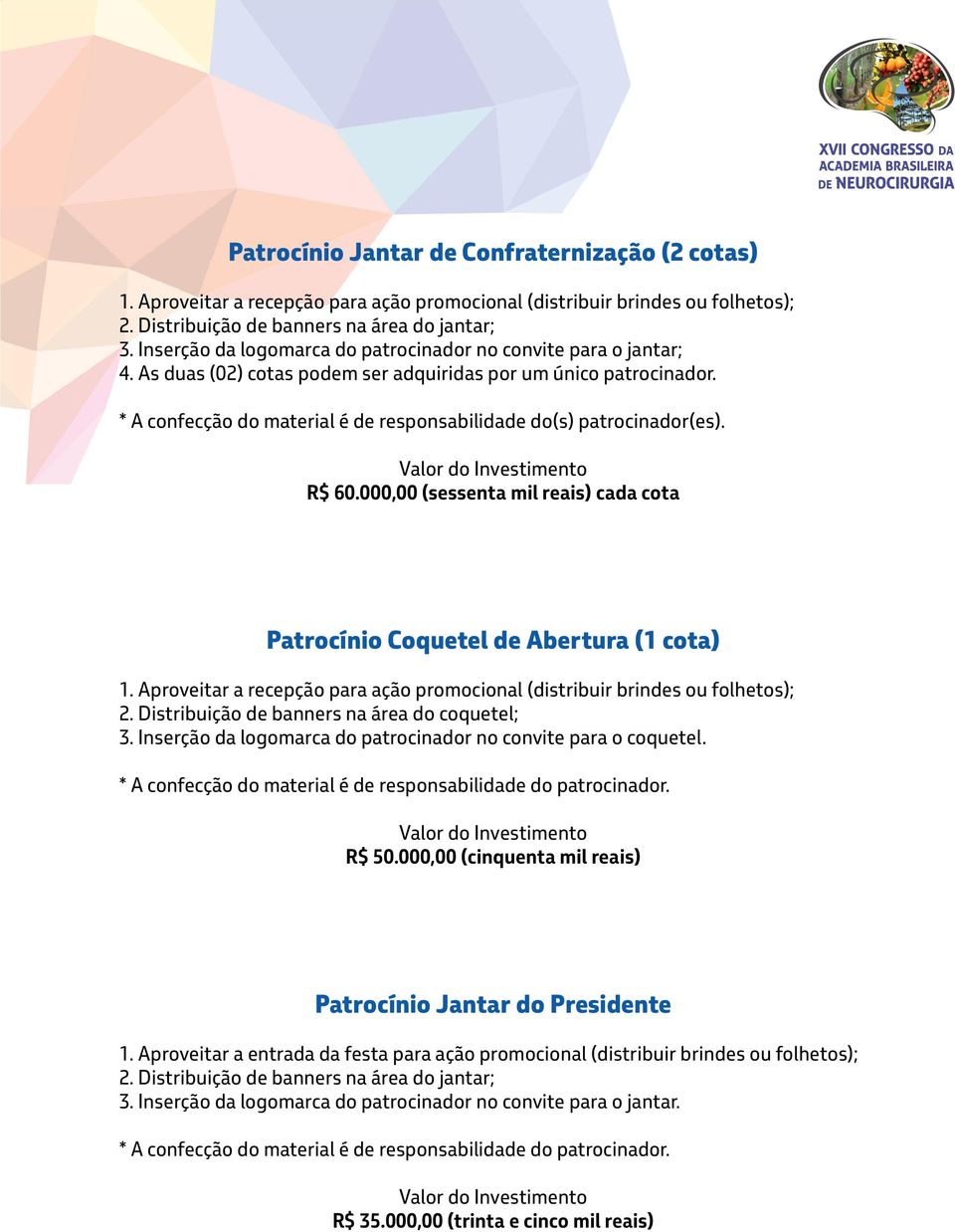 XVII CONGRESSO DA ACADEMIA BRASILEIRA DE NEUROCIRURGIA

Patrocínio Jantar de Confraternização (2 cotas)

1. Aproveitar a recepção para ação promocional (distribuir brindes ou folhetos);
2. Distribuição de banners na área do jantar;
3. Inserção da logomarca do patrocinador no convite para o jantar;
4. As duas (02) cotas podem ser adquiridas por um único patrocinador.

* A confecção do material é de responsabilidade do(s) patrocinador(es).

Valor do Investimento
R$ 60.000,00 (sessenta mil reais) cada cota

Patrocínio Coquetel de Abertura (1 cota)

1. Aproveitar a recepção para ação promocional (distribuir brindes ou folhetos);
2. Distribuição de banners na área do coquetel;
3. Inserção da logomarca do patrocinador no convite para o coquetel.

* A confecção do material é de responsabilidade do patrocinador.

Valor do Investimento
R$ 50.000,00 (cinquenta mil reais)

Patrocínio Jantar do Presidente

1. Aproveitar a entrada da festa para ação promocional (distribuir brindes ou folhetos);
2. Distribuição de banners na área do jantar;
3. Inserção da logomarca do patrocinador no convite para o jantar.

* A confecção do material é de responsabilidade do patrocinador.

Valor do Investimento
R$ 35.000,00 (trinta e cinco mil reais)